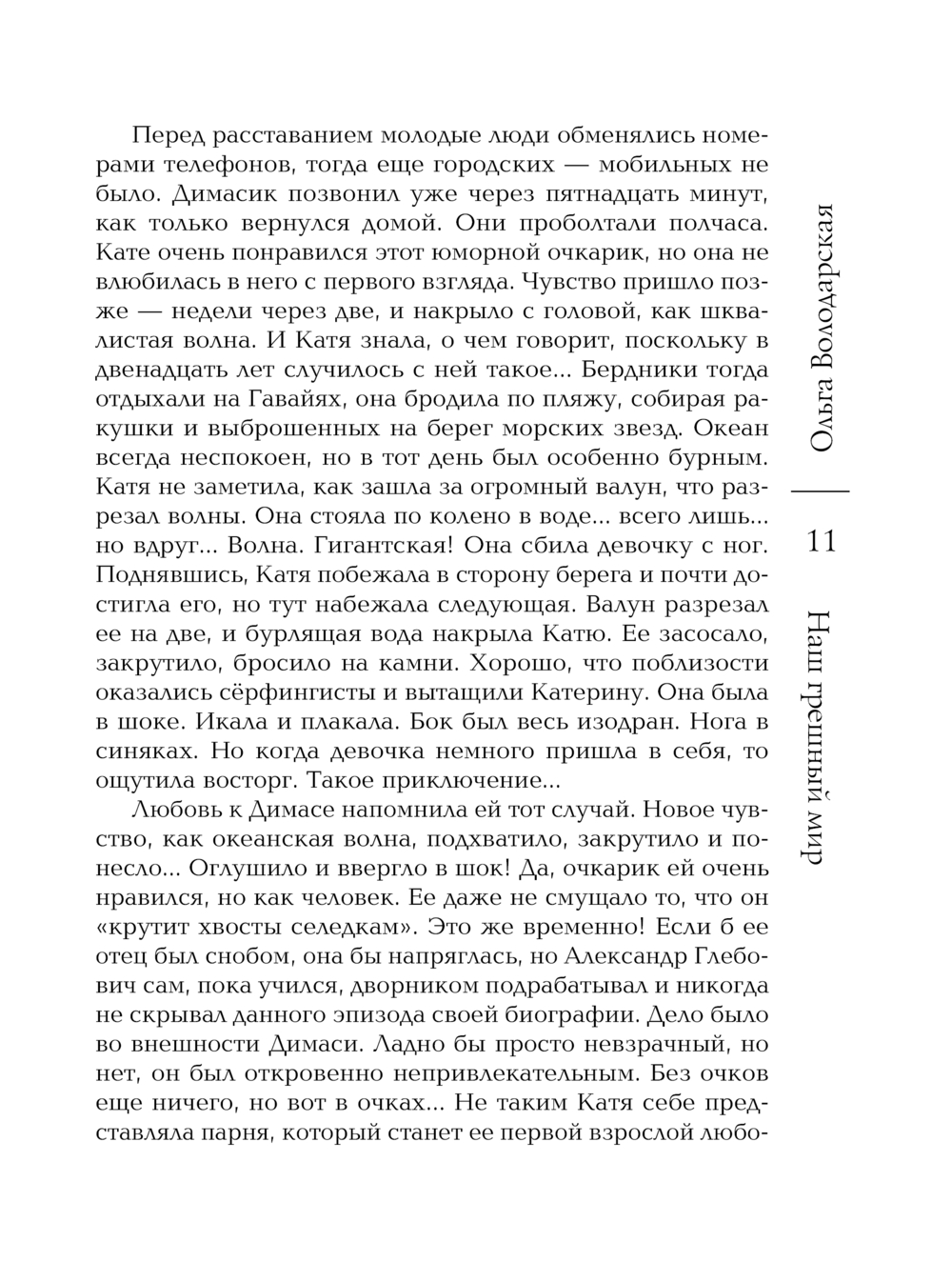 Перед расставанием молодые люди обменялись номерами телефонов, тогда еще городских — мобильных не было. Димасик позвонил уже через пятнадцать минут, как только вернулся домой. Они проболтали полчаса. Кате очень понравился этот юморной очкарик, но она не влюбилась в него с первого взгляда. Чувство пришло позже — недели через две, и накрыло с головой, как шквалистая волна. И Катя знала, о чем говорит, поскольку в двенадцать лет случилось с ней такое... Бердники тогда отдыхали на Гавайях, она бродила по пляжу, собирая ракушки и выброшенных на берег морских звезд. Океан всегда неспокоен, но в тот день был особенно бурным. Катя не заметила, как зашла за огромный валун, что разрезал волны. Она стояла по колено в воде... всего лишь... но вдруг... Волна. Гигантская! Она сбила девочку с ног. Поднявшись, Катя побежала в сторону берега и почти достигла его, но тут набежала следующая. Валун разрезал ее на две, и бурлящая вода накрыла Катю. Ее засосало, закрутило, бросило на камни. Хорошо, что поблизости оказались сёрфингисты и вытащили Катерину. Она была в шоке. Икала и плакала. Бок был весь изодран. Нога в синяках. Но когда девочка немного пришла в себя, то ощутила восторг. Такое приключение...

Любовь к Димасе напомнила ей тот случай. Новое чувство, как океанская волна, подхватило, закрутило и понесло... Оглушило и ввергло в шок! Да, очкарик ей очень нравился, но как человек. Ее даже не смущало то, что он «крутит хвосты селедкам». Это же временно! Если б ее отец был снобом, она бы напряглась, но Александр Глебович сам, пока учился, дворником подрабатывал и никогда не скрывал данного эпизода своей биографии. Дело было во внешности Димаси. Ладно бы просто невзрачный, но нет, он был откровенно непривлекательным. Без очков еще ничего, но вот в очках... Не таким Катя себе представляла парня, который станет ее первой взрослой любо-

Ольга Володарская

11

Наш грешный мир